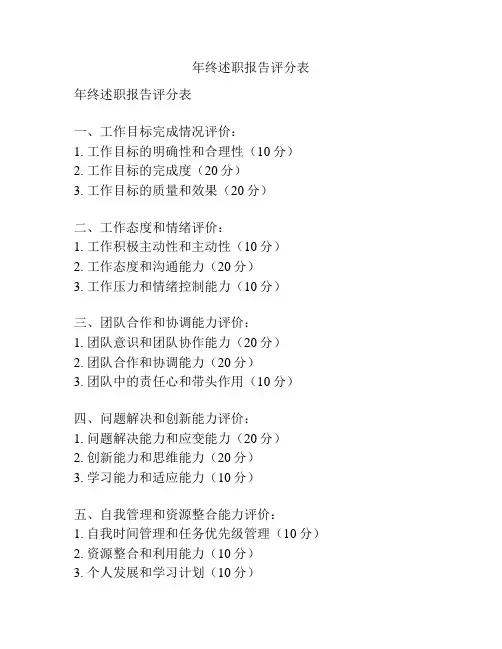 年终述职报告评分表

年终述职报告评分表

一、工作目标完成情况评价：
1. 工作目标的明确性和合理性（10 分）
2. 工作目标的完成度（20 分）
3. 工作目标的质量和效果（20 分）

二、工作态度和情绪评价：
1. 工作积极主动性和主动性（10 分）
2. 工作态度和沟通能力（20 分）
3. 工作压力和情绪控制能力（10 分）

三、团队合作和协调能力评价：
1. 团队意识和团队协作能力（20 分）
2. 团队合作和协调能力（20 分）
3. 团队中的责任心和带头作用（10 分）

四、问题解决和创新能力评价：
1. 问题解决能力和应变能力（20 分）
2. 创新能力和思维能力（20 分）
3. 学习能力和适应能力（10 分）

五、自我管理和资源整合能力评价：
1. 自我时间管理和任务优先级管理（10 分）
2. 资源整合和利用能力（10 分）
3. 个人发展和学习计划（10 分）